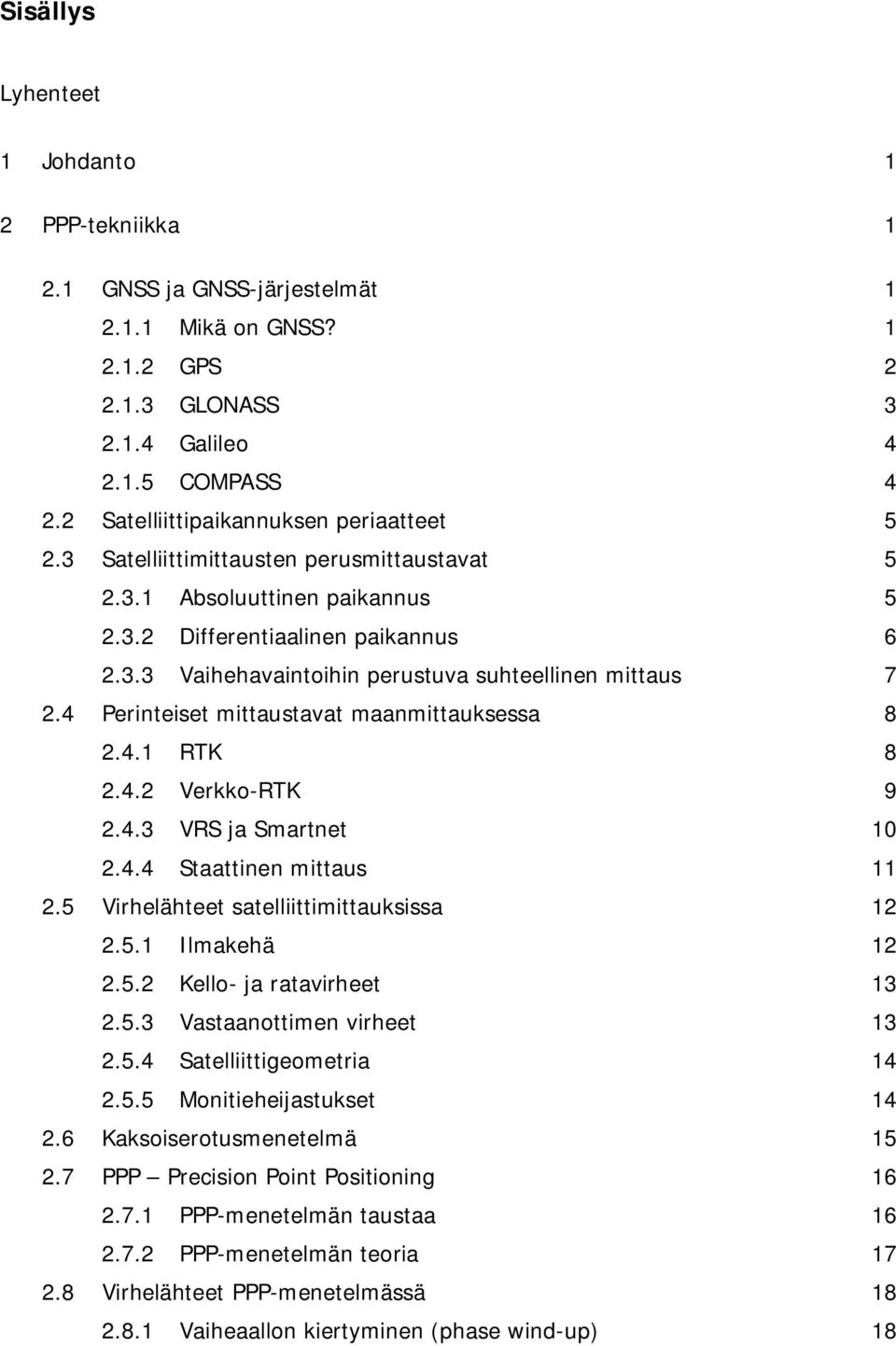 Sisällys

Lyhenteet

1 Johdanto 1

2 PPP-tekniikka 1

2.1 GNSS ja GNSS-järjestelmät 1

2.1.1 Mikä on GNSS? 1

2.1.2 GPS 2

2.1.3 GLONASS 3

2.1.4 Galileo 4

2.1.5 COMPASS 4

2.2 Satelliittipaikannuksen periaatteet 5

2.3 Satelliittimittausten perusmittaustavat 5

2.3.1 Absoluuttinen paikannus 5

2.3.2 Differentiaalinen paikannus 6

2.3.3 Vaihehavaintoihin perustuva suhteellinen mittaus 7

2.4 Perinteiset mittaustavat maanmittauksessa 8

2.4.1 RTK 8

2.4.2 Verkko-RTK 9

2.4.3 VRS ja Smartnet 10

2.4.4 Staattinen mittaus 11

2.5 Virhelähteet satelliittimittauksissa 12

2.5.1 Ilmakehä 12

2.5.2 Kello- ja ratavirheet 13

2.5.3 Vastaanottimen virheet 13

2.5.4 Satelliittigeometria 14

2.5.5 Monitieheijastukset 14

2.6 Kaksoiserotusmenetelmä 15

2.7 PPP – Precision Point Positioning 16

2.7.1 PPP-menetelmän taustaa 16

2.7.2 PPP-menetelmän teoria 17

2.8 Virhelähteet PPP-menetelmässä 18

2.8.1 Vaiheaallon kiertyminen (phase wind-up) 18